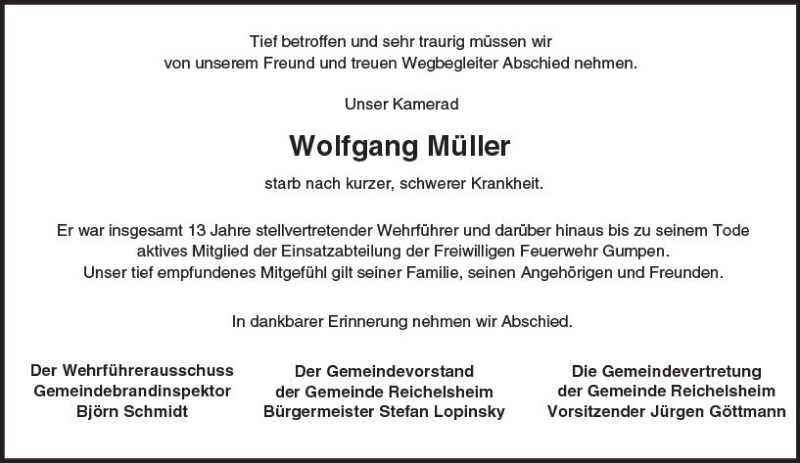 Tief betroffen und sehr traurig müssen wir
von unserem Freund und treuen Wegbegleiter Abschied nehmen.

Unser Kamerad

Wolfgang Müller

starb nach kurzer, schwerer Krankheit.

Er war insgesamt 13 Jahre stellvertretender Wehrführer und darüber hinaus bis zu seinem Tode aktives Mitglied der Einsatzabteilung der Freiwilligen Feuerwehr Gumpen.
Unser tief empfundenes Mitgefühl gilt seiner Familie, seinen Angehörigen und Freunden.

In dankbarer Erinnerung nehmen wir Abschied.

Der Wehrführerausschuss
Gemeindebrandinspektor
Björn Schmidt

Der Gemeindevorstand
der Gemeinde Reichelsheim
Bürgermeister Stefan Lopinsky

Die Gemeindevertretung
der Gemeinde Reichelsheim
Vorsitzender Jürgen Göttmann